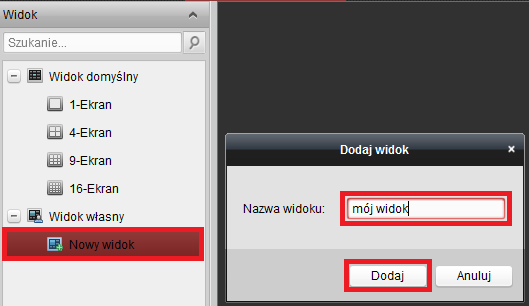 Widok

Szukanie...

Widok domyślny

1-Ekran

4-Ekran

9-Ekran

16-Ekran

Widok własny

Nowy widok

Dodaj widok

×

Nazwa widoku:

mój widok

Dodaj

Anuluj